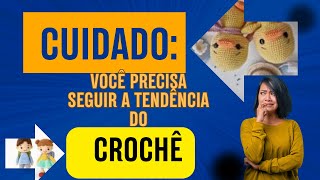 CUIDADO:

VOCÊ PRECISA SEGUIR A TENDÊNCIA DO

CROCHÊ